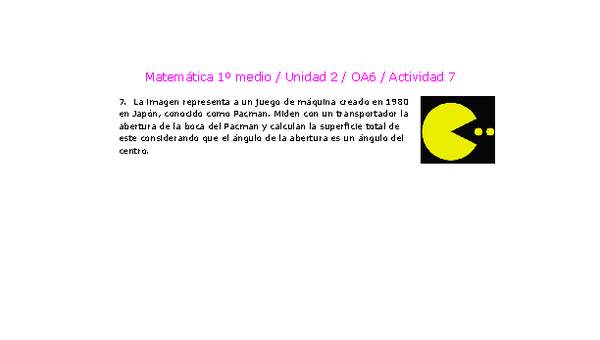 Matemática 1º medio / Unidad 2 / OA6 / Actividad 7

7. La imagen representa a un juego de máquina creado en 1980 en Japón, conocido como Pacman. Miden con un transportador la abertura de la boca del Pacman y calculan la superficie total de este considerando que el ángulo de la abertura es un ángulo del centro.